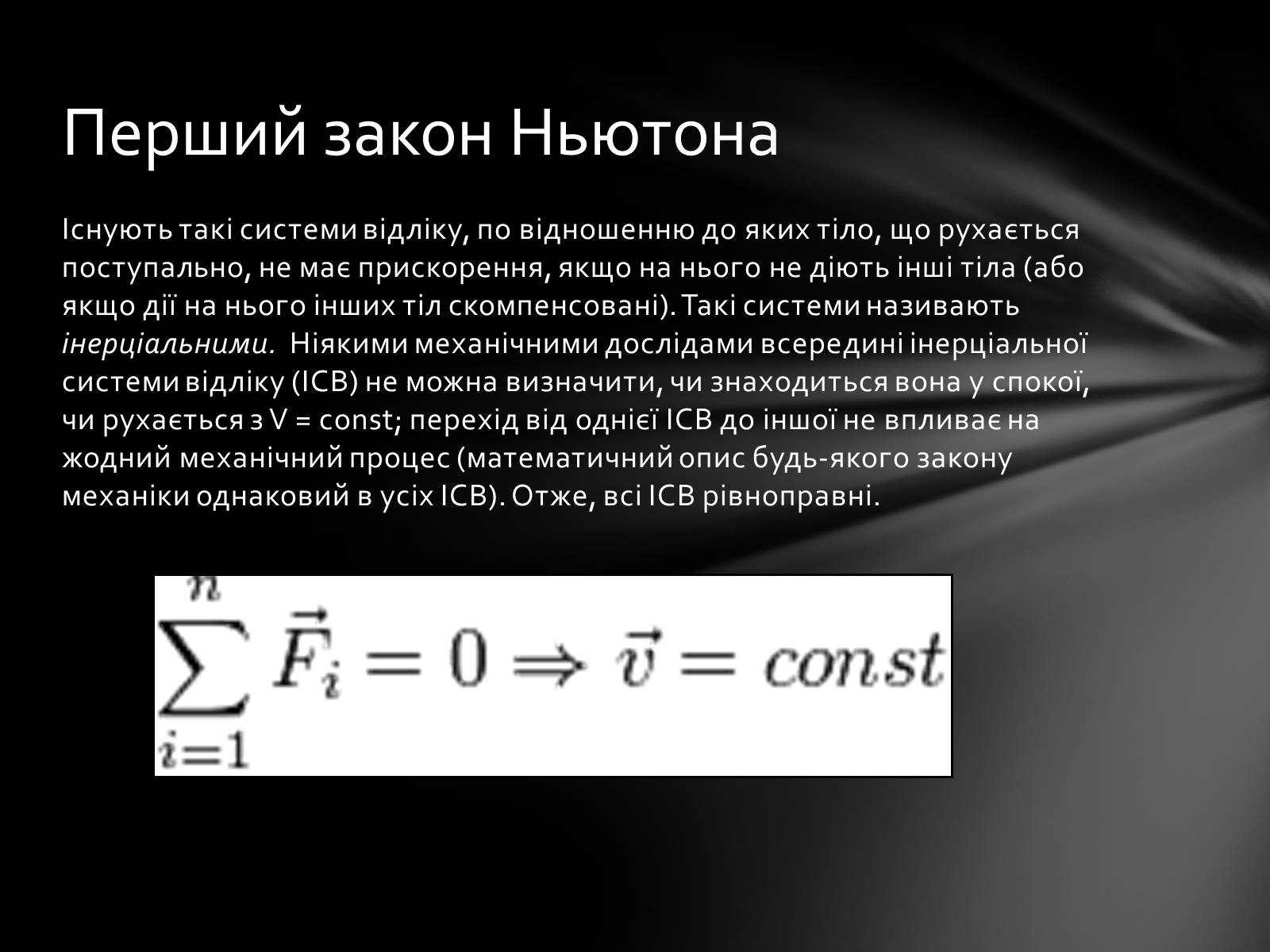 Перший закон Ньютона

Існують такі системи відліку, по відношенню до яких тіло, що рухається поступально, не має прискорення, якщо на нього не діють інші тіла (або якщо дії на нього інших тіл скомпенсовані). Такі системи називають інерціальними. Ніякими механічними дослідами всередині інерціальної системи відліку (ІСВ) не можна визначити, чи знаходиться вона у спокої, чи рухається з V = const; перехід від однієї ІСВ до іншої не впливає на жодний механічний процес (математичний опис будь-якого закону механіки однаковий в усіх ІСВ). Отже, всі ІСВ рівноправні.

$\sum_{i=1}^{n} \vec{F}_i = 0 \Rightarrow \vec{v} = const$